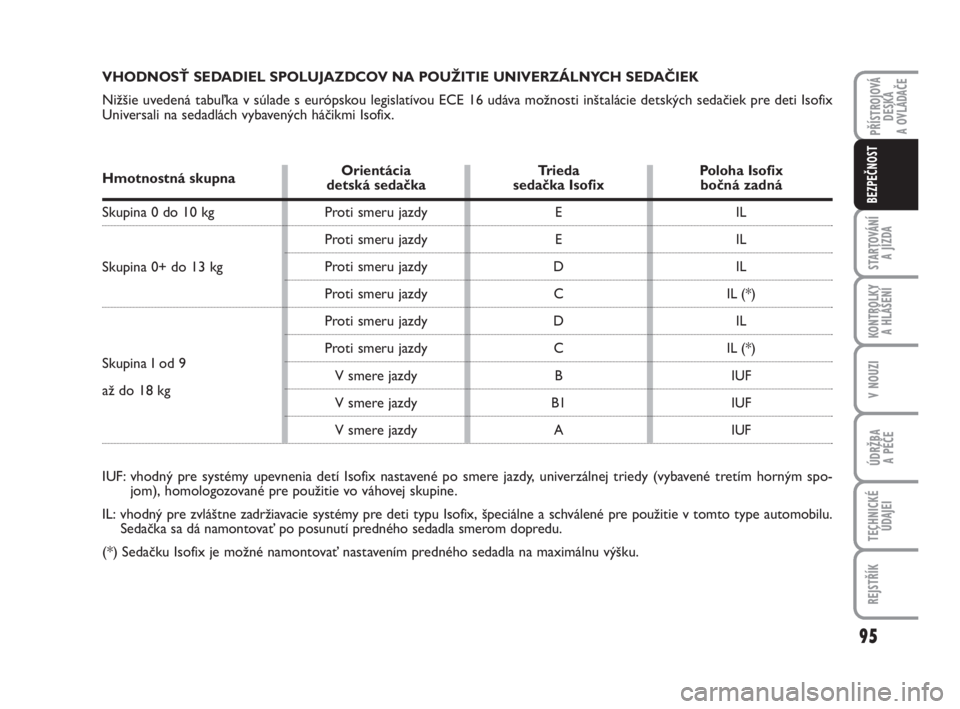 VHODNOSŤ SEDADIEL SPOLUJAZDCOV NA POUŽITIE UNIVERZÁLNYCH SEDAČIEK

Nižšie uvedená tabuľka v súlade s európskou legislatívou ECE 16 udáva možnosti inštalácie detských sedačiek pre deti Isofix Universali na sedadlách vybavených háčikmi Isofix.

| Hmotnostná skupna | Orientácia detská sedačka | Trieda sedačka Isofix | Poloha Isofix bočná zadná |
|---|---|---|---|
| Skupina 0 do 10 kg | Proti smeru jazdy | E | IL |
| Skupina 0+ do 13 kg | Proti smeru jazdy | E | IL |
| | Proti smeru jazdy | D | IL |
| | Proti smeru jazdy | C | IL (*) |
| Skupina I od 9 až do 18 kg | Proti smeru jazdy | D | IL |
| | Proti smeru jazdy | C | IL (*) |
| | V smere jazdy | B | IUF |
| | V smere jazdy | B1 | IUF |
| | V smere jazdy | A | IUF |

IUF: vhodný pre systémy upevnenia detí Isofix nastavené po smere jazdy, univerzálnej triedy (vybavené tretím horným spojom), homologozované pre použitie vo váhovej skupine.

IL: vhodný pre zvláštne zadržiavacie systémy pre deti typu Isofix, špeciálne a schválené pre použitie v tomto type automobilu. Sedačka sa dá namontovať po posunutí predného sedadla smerom dopredu.

(*) Sedačku Isofix je možné namontovať nastavením predného sedadla na maximálnu výšku.

PŘÍSTROJOVÁ DESKA A OVLADAČE
BEZPEČNOST
STARTOVÁNÍ A JÍZDA
KONTROLKY A HLÁŠENÍ
V NOUZI
ÚDRŽBA A PÉČE
TECHNICKÉ ÚDAJEI
REJSTŘÍK

95

carmanualsonline.info